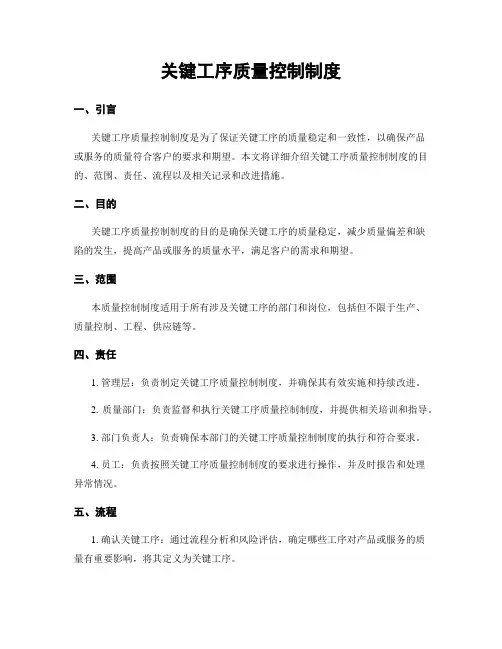 关键工序质量控制制度

一、引言

关键工序质量控制制度是为了保证关键工序的质量稳定和一致性，以确保产品或服务的质量符合客户的要求和期望。本文将详细介绍关键工序质量控制制度的目的、范围、责任、流程以及相关记录和改进措施。

二、目的

关键工序质量控制制度的目的是确保关键工序的质量稳定，减少质量偏差和缺陷的发生，提高产品或服务的质量水平，满足客户的需求和期望。

三、范围

本质量控制制度适用于所有涉及关键工序的部门和岗位，包括但不限于生产、质量控制、工程、供应链等。

四、责任

1. 管理层：负责制定关键工序质量控制制度，并确保其有效实施和持续改进。

2. 质量部门：负责监督和执行关键工序质量控制制度，并提供相关培训和指导。

3. 部门负责人：负责确保本部门的关键工序质量控制制度的执行和符合要求。

4. 员工：负责按照关键工序质量控制制度的要求进行操作，并及时报告和处理异常情况。

五、流程

1. 确认关键工序：通过流程分析和风险评估，确定哪些工序对产品或服务的质量有重要影响，将其定义为关键工序。